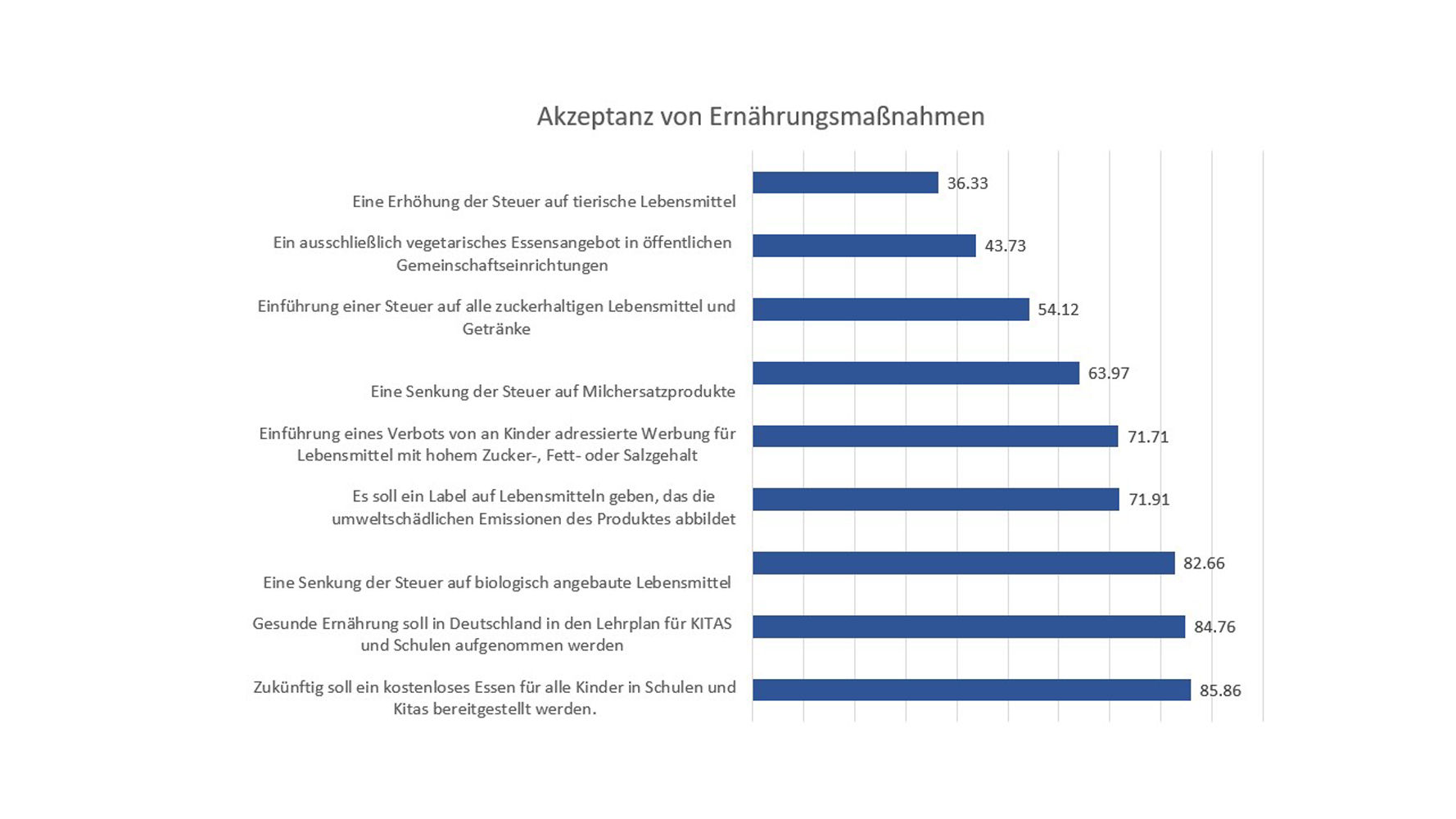 Akzeptanz von Ernährungsmaßnahmen

Eine Erhöhung der Steuer auf tierische Lebensmittel
36.33

Ein ausschließlich vegetarisches Essensangebot in öffentlichen Gemeinschaftseinrichtungen
43.73

Einführung einer Steuer auf alle zuckerhaltigen Lebensmittel und Getränke
54.12

Eine Senkung der Steuer auf Milchersatzprodukte
63.97

Einführung eines Verbots von an Kinder adressierte Werbung für Lebensmittel mit hohem Zucker-, Fett- oder Salzgehalt
71.71

Es soll ein Label auf Lebensmitteln geben, das die umweltschädlichen Emissionen des Produktes abbildet
71.91

Eine Senkung der Steuer auf biologisch angebaute Lebensmittel
82.66

Gesunde Ernährung soll in Deutschland in den Lehrplan für KITAS und Schulen aufgenommen werden
84.76

Zukünftig soll ein kostenloses Essen für alle Kinder in Schulen und Kitas bereitgestellt werden.
85.86